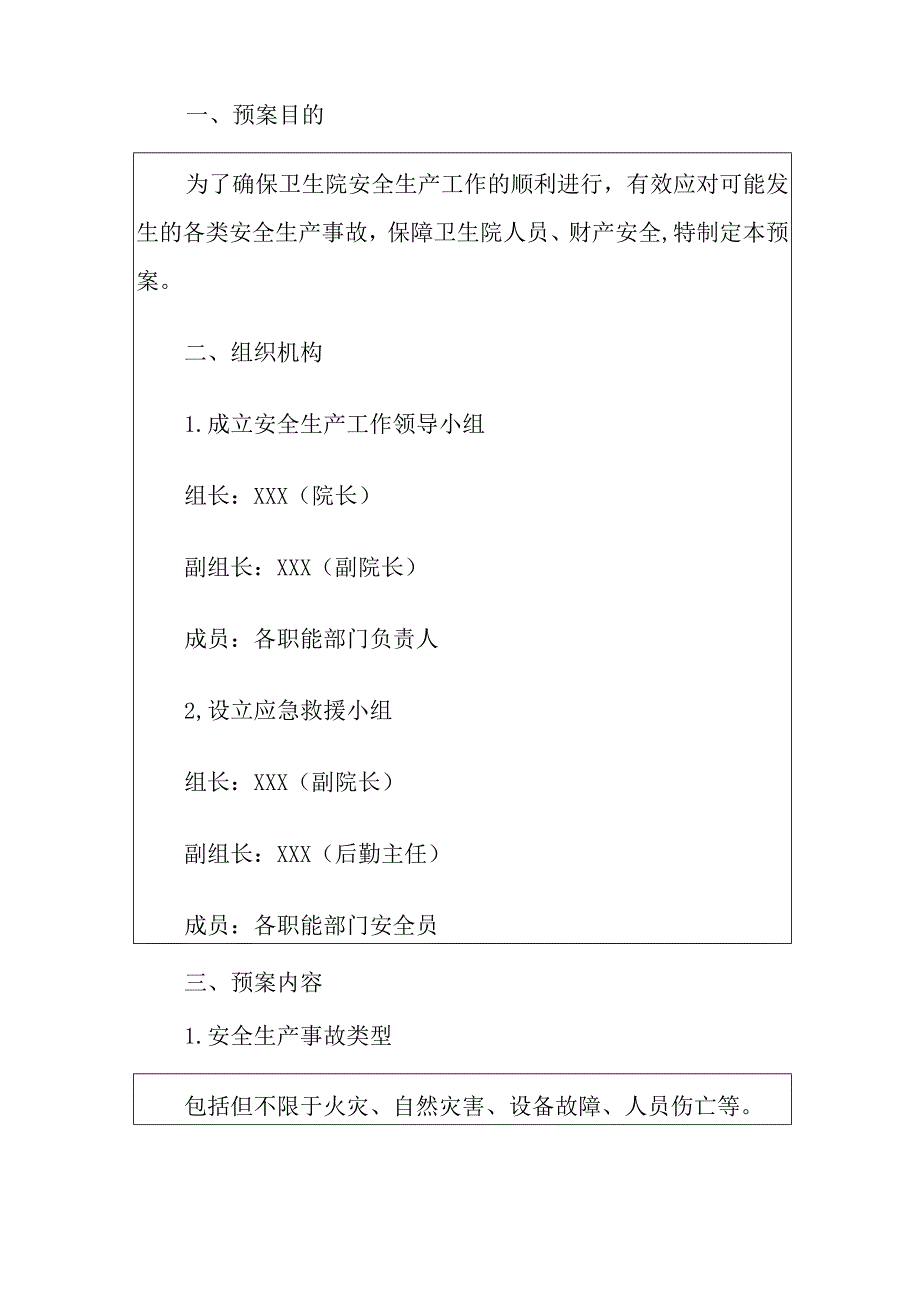 一、预案目的

为了确保卫生院安全生产工作的顺利进行，有效应对可能发生的各类安全生产事故，保障卫生院人员、财产安全,特制定本预案。

二、组织机构

1.成立安全生产工作领导小组

组长：XXX（院长）

副组长：XXX（副院长）

成员：各职能部门负责人

2,设立应急救援小组

组长：XXX（副院长）

副组长：XXX（后勤主任）

成员：各职能部门安全员

三、预案内容

1.安全生产事故类型

包括但不限于火灾、自然灾害、设备故障、人员伤亡等。